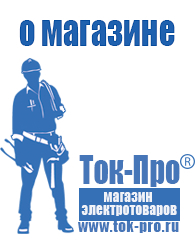 о магазине

Ток-Про®

магазин электротоваров

www.tok-pro.ru